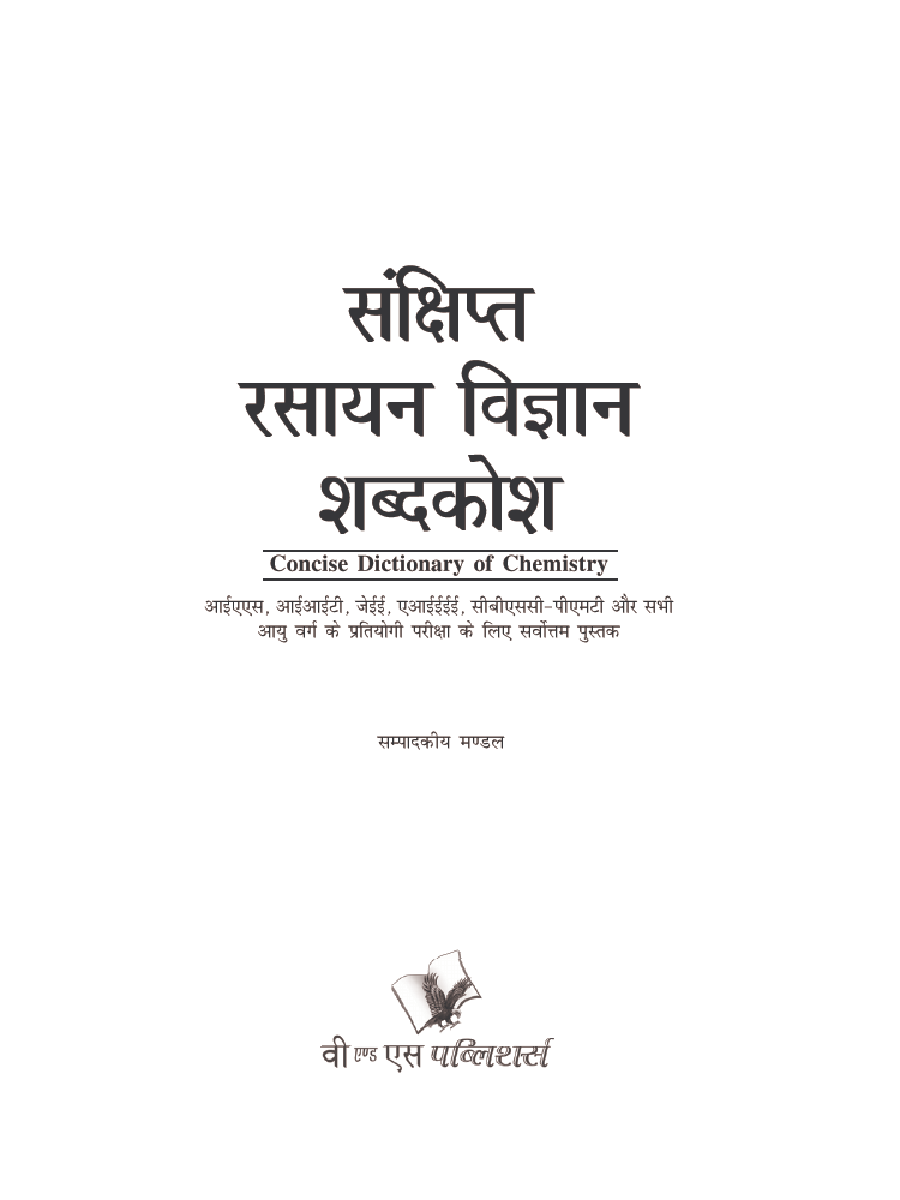 संक्षिप्त
रसायन विज्ञान
शब्दकोश

Concise Dictionary of Chemistry

आईएएस, आईआईटी, जेईई, एआईईईई, सीबीएससी-पीएमटी और सभी आयु वर्ग के प्रतियोगी परीक्षा के लिए सर्वोत्तम पुस्तक

सम्पादकीय मण्डल

वी एण्ड एस पब्लिशर्स